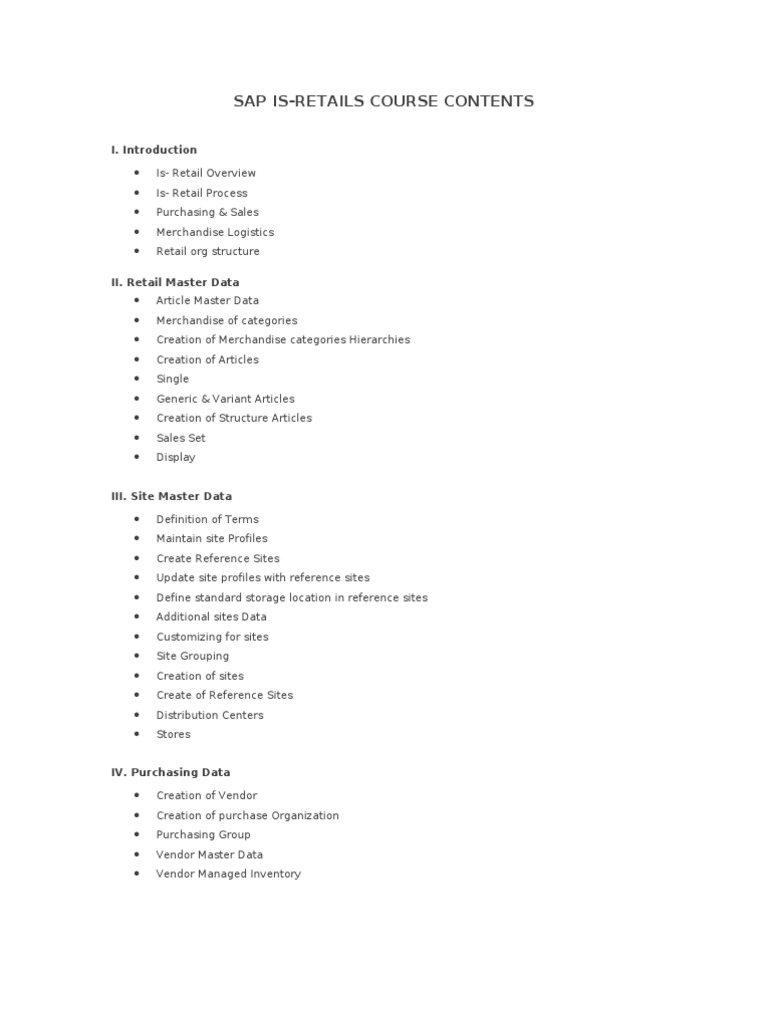 SAP IS-RETAILS COURSE CONTENTS

I. Introduction

- Is- Retail Overview
- Is- Retail Process
- Purchasing & Sales
- Merchandise Logistics
- Retail org structure

II. Retail Master Data

- Article Master Data
- Merchandise of categories
- Creation of Merchandise categories Hierarchies
- Creation of Articles
- Single
- Generic & Variant Articles
- Creation of Structure Articles
- Sales Set
- Display

III. Site Master Data

- Definition of Terms
- Maintain site Profiles
- Create Reference Sites
- Update site profiles with reference sites
- Define standard storage location in reference sites
- Additional sites Data
- Customizing for sites
- Site Grouping
- Creation of sites
- Create of Reference Sites
- Distribution Centers
- Stores

IV. Purchasing Data

- Creation of Vendor
- Creation of purchase Organization
- Purchasing Group
- Vendor Master Data
- Vendor Managed Inventory